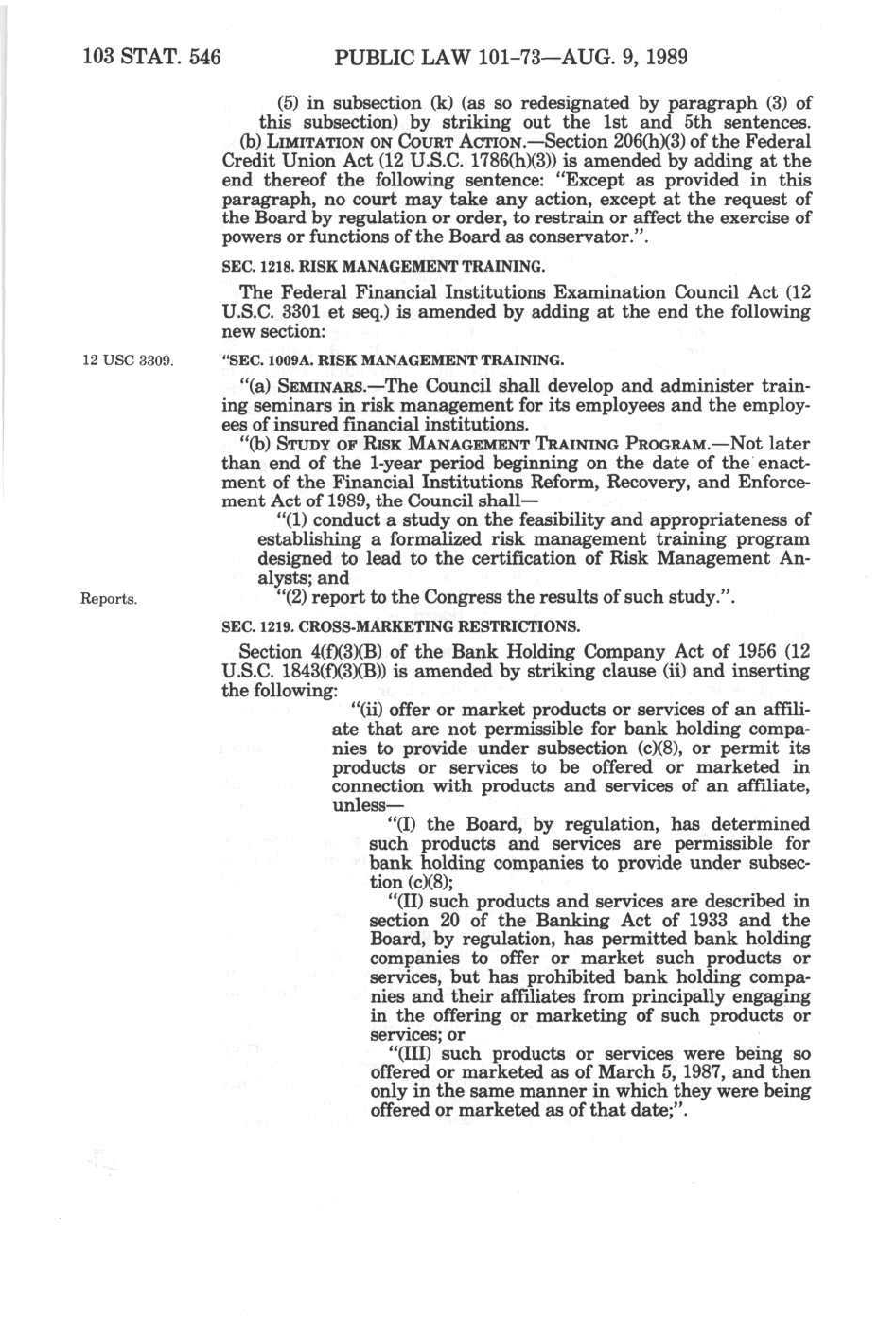 103 STAT. 546 PUBLIC LAW 101-73—AUG. 9, 1989

(5) in subsection (k) (as so redesignated by paragraph (3) of this subsection) by striking out the 1st and 5th sentences.

(b) LIMITATION ON COURT ACTION.—Section 206(h)(3) of the Federal Credit Union Act (12 U.S.C. 1786(h)(3)) is amended by adding at the end thereof the following sentence: "Except as provided in this paragraph, no court may take any action, except at the request of the Board by regulation or order, to restrain or affect the exercise of powers or functions of the Board as conservator.".

SEC. 1218. RISK MANAGEMENT TRAINING.

The Federal Financial Institutions Examination Council Act (12 U.S.C. 3301 et seq.) is amended by adding at the end the following new section:

12 USC 3309.

"SEC. 1009A. RISK MANAGEMENT TRAINING.

"(a) SEMINARS.—The Council shall develop and administer training seminars in risk management for its employees and the employees of insured financial institutions.

"(b) STUDY OF RISK MANAGEMENT TRAINING PROGRAM.—Not later than end of the 1-year period beginning on the date of the enactment of the Financial Institutions Reform, Recovery, and Enforcement Act of 1989, the Council shall—

"(1) conduct a study on the feasibility and appropriateness of establishing a formalized risk management training program designed to lead to the certification of Risk Management Analysts; and

Reports.

"(2) report to the Congress the results of such study.".

SEC. 1219. CROSS-MARKETING RESTRICTIONS.

Section 4(f)(3)(B) of the Bank Holding Company Act of 1956 (12 U.S.C. 1843(f)(3)(B)) is amended by striking clause (ii) and inserting the following:

"(ii) offer or market products or services of an affiliate that are not permissible for bank holding companies to provide under subsection (c)(8), or permit its products or services to be offered or marketed in connection with products and services of an affiliate, unless—

"(I) the Board, by regulation, has determined such products and services are permissible for bank holding companies to provide under subsection (c)(8);

"(II) such products and services are described in section 20 of the Banking Act of 1933 and the Board, by regulation, has permitted bank holding companies to offer or market such products or services, but has prohibited bank holding companies and their affiliates from principally engaging in the offering or marketing of such products or services; or

"(III) such products or services were being so offered or marketed as of March 5, 1987, and then only in the same manner in which they were being offered or marketed as of that date;".